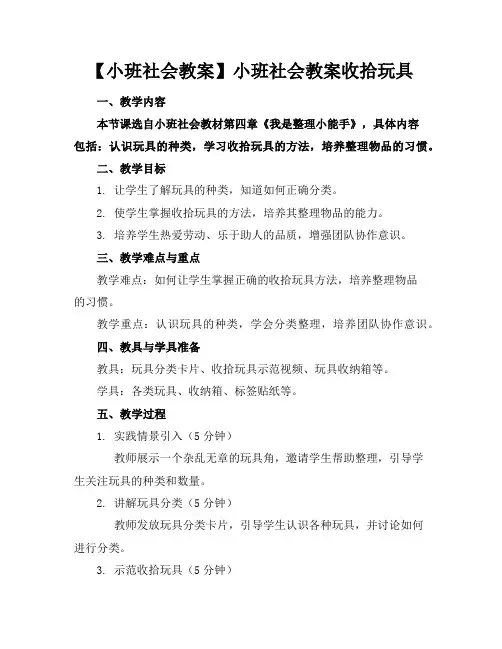 【小班社会教案】小班社会教案收拾玩具

一、教学内容

本节课选自小班社会教材第四章《我是整理小能手》，具体内容包括：认识玩具的种类，学习收拾玩具的方法，培养整理物品的习惯。

二、教学目标

1. 让学生了解玩具的种类，知道如何正确分类。

2. 使学生掌握收拾玩具的方法，培养其整理物品的能力。

3. 培养学生热爱劳动、乐于助人的品质，增强团队协作意识。

三、教学难点与重点

教学难点：如何让学生掌握正确的收拾玩具方法，培养整理物品的习惯。

教学重点：认识玩具的种类，学会分类整理，培养团队协作意识。

四、教具与学具准备

教具：玩具分类卡片、收拾玩具示范视频、玩具收纳箱等。

学具：各类玩具、收纳箱、标签贴纸等。

五、教学过程

1. 实践情景引入（5 分钟）

教师展示一个杂乱无章的玩具角，邀请学生帮助整理，引导学生关注玩具的种类和数量。

2. 讲解玩具分类（5 分钟）

教师发放玩具分类卡片，引导学生认识各种玩具，并讨论如何进行分类。

3. 示范收拾玩具（5 分钟）